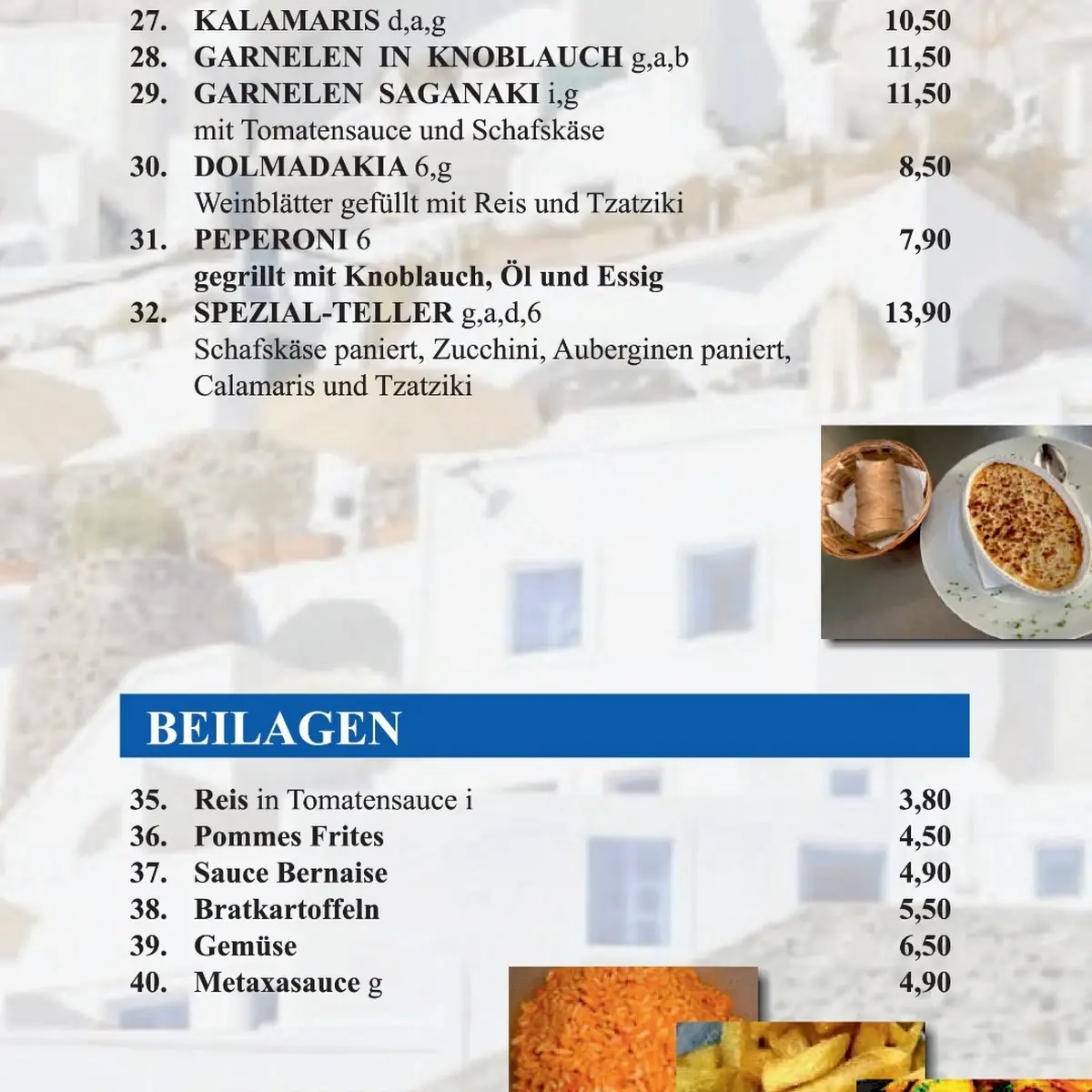 27. KALAMARIS d,a,g 10,50
28. GARNELEN IN KNOBLAUCH g,a,b 11,50
29. GARNELEN SAGANAKI i,g 11,50
mit Tomatensauce und Schafskäse
30. DOLMADAKIA 6,g 8,50
Weinblätter gefüllt mit Reis und Tzatziki
31. PEPERONI 6 7,90
gegrillt mit Knoblauch, Öl und Essig
32. SPEZIAL-TELLER g,a,d,6 13,90
Schafskäse paniert, Zucchini, Auberginen paniert, Calamaris und Tzatziki

BEILAGEN

35. Reis in Tomatensauce i 3,80
36. Pommes Frites 4,50
37. Sauce Bernaise 4,90
38. Bratkartoffeln 5,50
39. Gemüse 6,50
40. Metaxasauce g 4,90